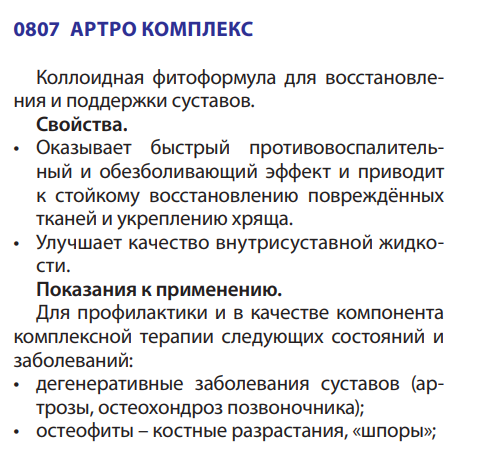 0807 АРТРО КОМПЛЕКС

Коллоидная фитоформула для восстановления и поддержки суставов.

Свойства.

• Оказывает быстрый противовоспалительный и обезболивающий эффект и приводит к стойкому восстановлению повреждённых тканей и укреплению хряща.
• Улучшает качество внутрисуставной жидкости.

Показания к применению.

Для профилактики и в качестве компонента комплексной терапии следующих состояний и заболеваний:
• дегенеративные заболевания суставов (артрозы, остеохондроз позвоночника);
• остеофиты – костные разрастания, «шпоры»;